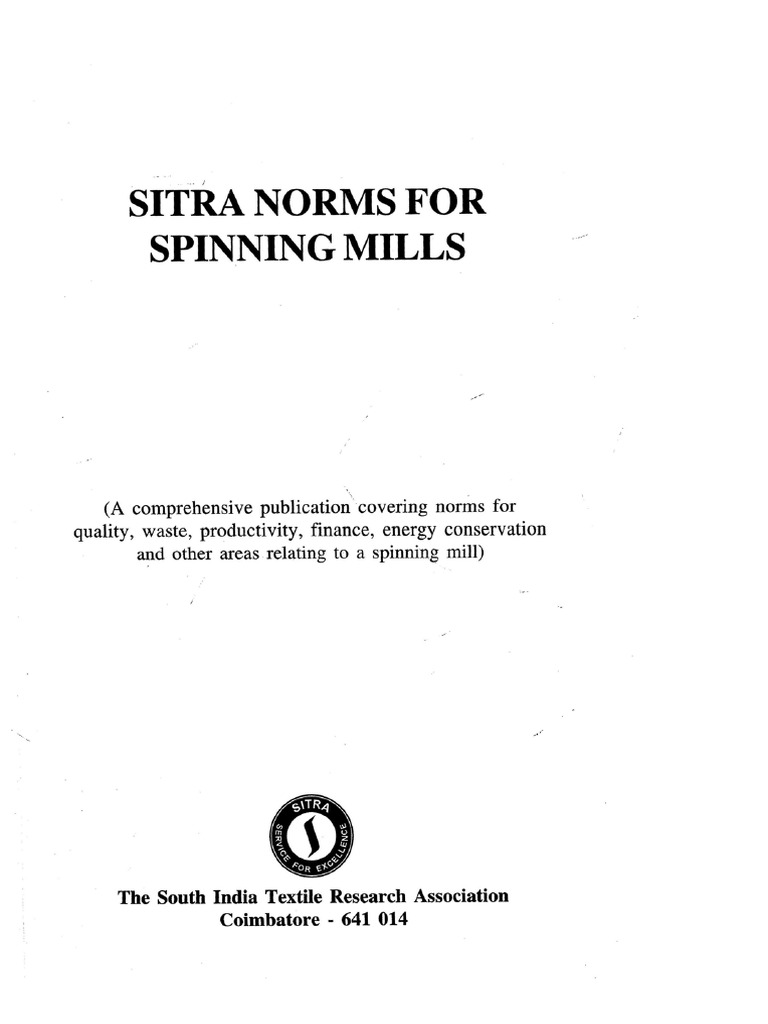 SITRA NORMS FOR SPINNING MILLS

(A comprehensive publication covering norms for quality, waste, productivity, finance, energy conservation and other areas relating to a spinning mill)

SITRA
SERVICE FOR EXCELLENCE

The South India Textile Research Association
Coimbatore - 641 014